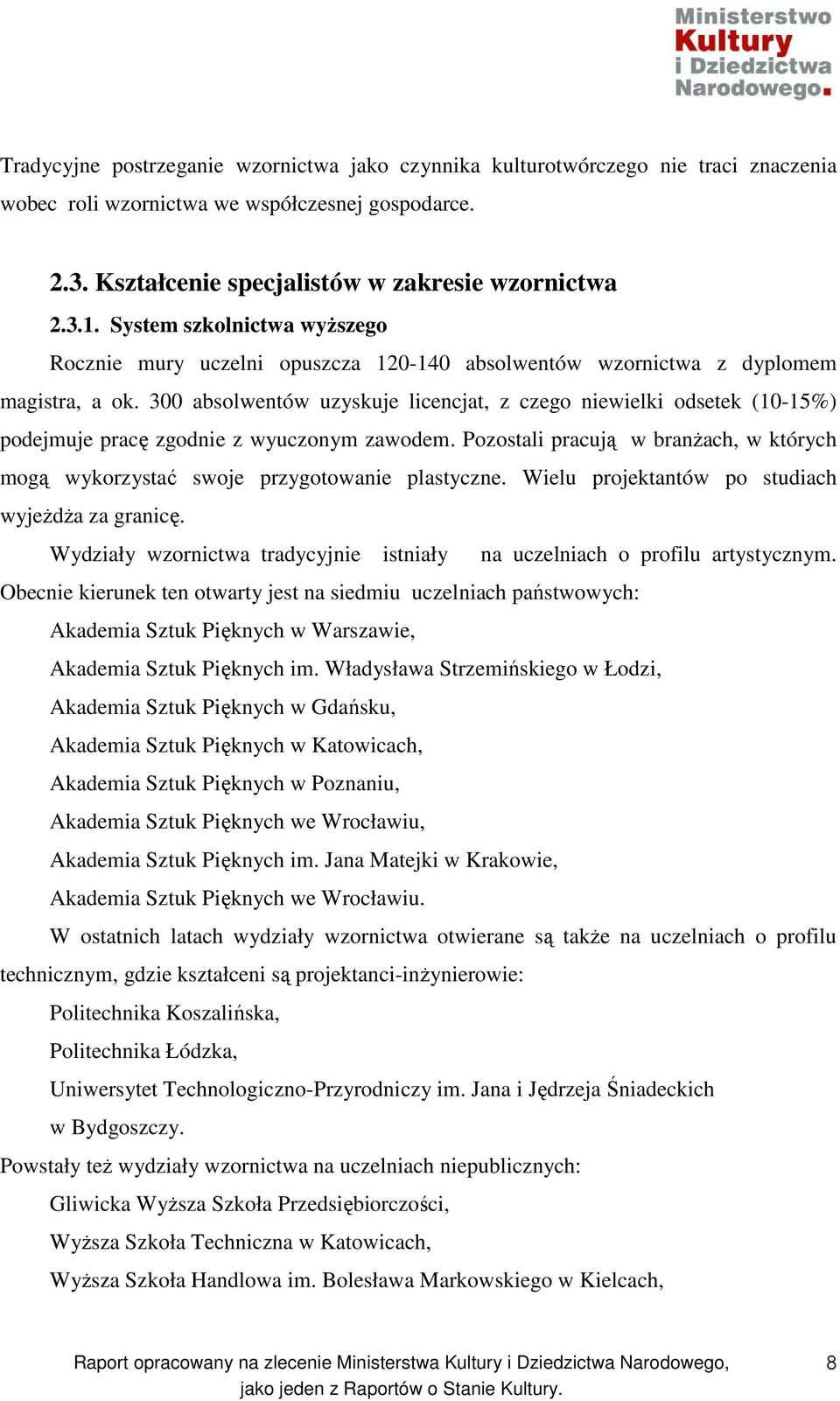 Ministerstwo Kultury i Dziedzictwa Narodowego.

Tradycyjne postrzeganie wzornictwa jako czynnika kulturotwórczego nie traci znaczenia wobec roli wzornictwa we współczesnej gospodarce.

2.3. Kształcenie specjalistów w zakresie wzornictwa

2.3.1. System szkolnictwa wyższego

Rocznie mury uczelni opuszcza 120-140 absolwentów wzornictwa z dyplomem magistra, a ok. 300 absolwentów uzyskuje licencjat, z czego niewielki odsetek (10-15%) podejmuje pracę zgodnie z wyuczonym zawodem. Pozostali pracują w branżach, w których mogą wykorzystać swoje przygotowanie plastyczne. Wielu projektantów po studiach wyjeżdża za granicę.

Wydziały wzornictwa tradycyjnie istniały na uczelniach o profilu artystycznym. Obecnie kierunek ten otwarty jest na siedmiu uczelniach państwowych:

Akademia Sztuk Pięknych w Warszawie,

Akademia Sztuk Pięknych im. Władysława Strzemińskiego w Łodzi,

Akademia Sztuk Pięknych w Gdańsku,

Akademia Sztuk Pięknych w Katowicach,

Akademia Sztuk Pięknych w Poznaniu,

Akademia Sztuk Pięknych we Wrocławiu,

Akademia Sztuk Pięknych im. Jana Matejki w Krakowie,

Akademia Sztuk Pięknych we Wrocławiu.

W ostatnich latach wydziały wzornictwa otwierane są także na uczelniach o profilu technicznym, gdzie kształceni są projektanci-inżynierowie:

Politechnika Koszalińska,

Politechnika Łódzka,

Uniwersytet Technologiczno-Przyrodniczy im. Jana i Jędrzeja Śniadeckich w Bydgoszczy.

Powstały też wydziały wzornictwa na uczelniach niepublicznych:

Gliwicka Wyższa Szkoła Przedsiębiorczości,

Wyższa Szkoła Techniczna w Katowicach,

Wyższa Szkoła Handlowa im. Bolesława Markowskiego w Kielcach,

Raport opracowany na zlecenie Ministerstwa Kultury i Dziedzictwa Narodowego, jako jeden z Raportów o Stanie Kultury. 8